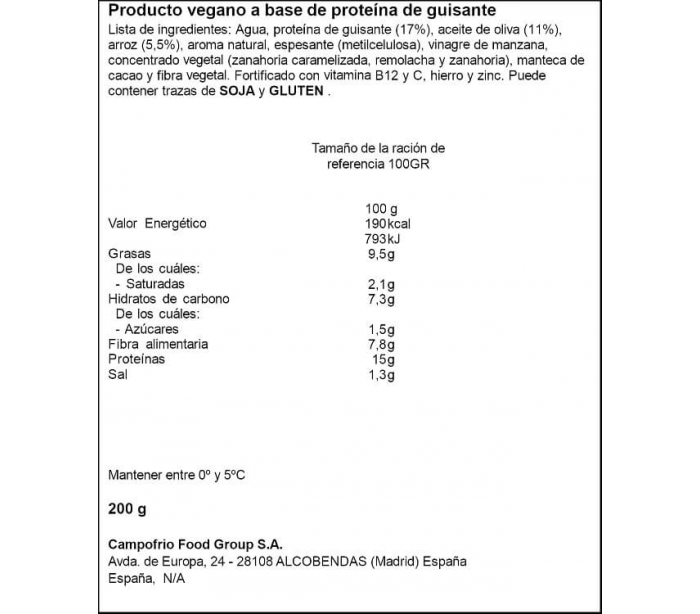 Producto vegano a base de proteína de guisante
Lista de ingredientes: Agua, proteína de guisante (17%), aceite de oliva (11%), arroz (5,5%), aroma natural, espesante (metilcelulosa), vinagre de manzana, concentrado vegetal (zanahoria caramelizada, remolacha y zanahoria), manteca de cacao y fibra vegetal. Fortificado con vitamina B12 y C, hierro y zinc. Puede contener trazas de SOJA y GLUTEN .

Tamaño de la ración de referencia 100GR

| | 100 g |
|---|---|
| Valor Energético | 190kcal 793kJ |
| Grasas | 9,5g |
| De los cuáles: | |
| - Saturadas | 2,1g |
| Hidratos de carbono | 7,3g |
| De los cuáles: | |
| - Azúcares | 1,5g |
| Fibra alimentaria | 7,8g |
| Proteínas | 15g |
| Sal | 1,3g |

Mantener entre 0º y 5ºC

200 g

Campofrio Food Group S.A.
Avda. de Europa, 24 - 28108 ALCOBENDAS (Madrid) España
España, N/A